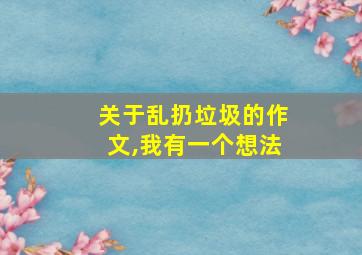 关于乱扔垃圾的作文,我有一个想法